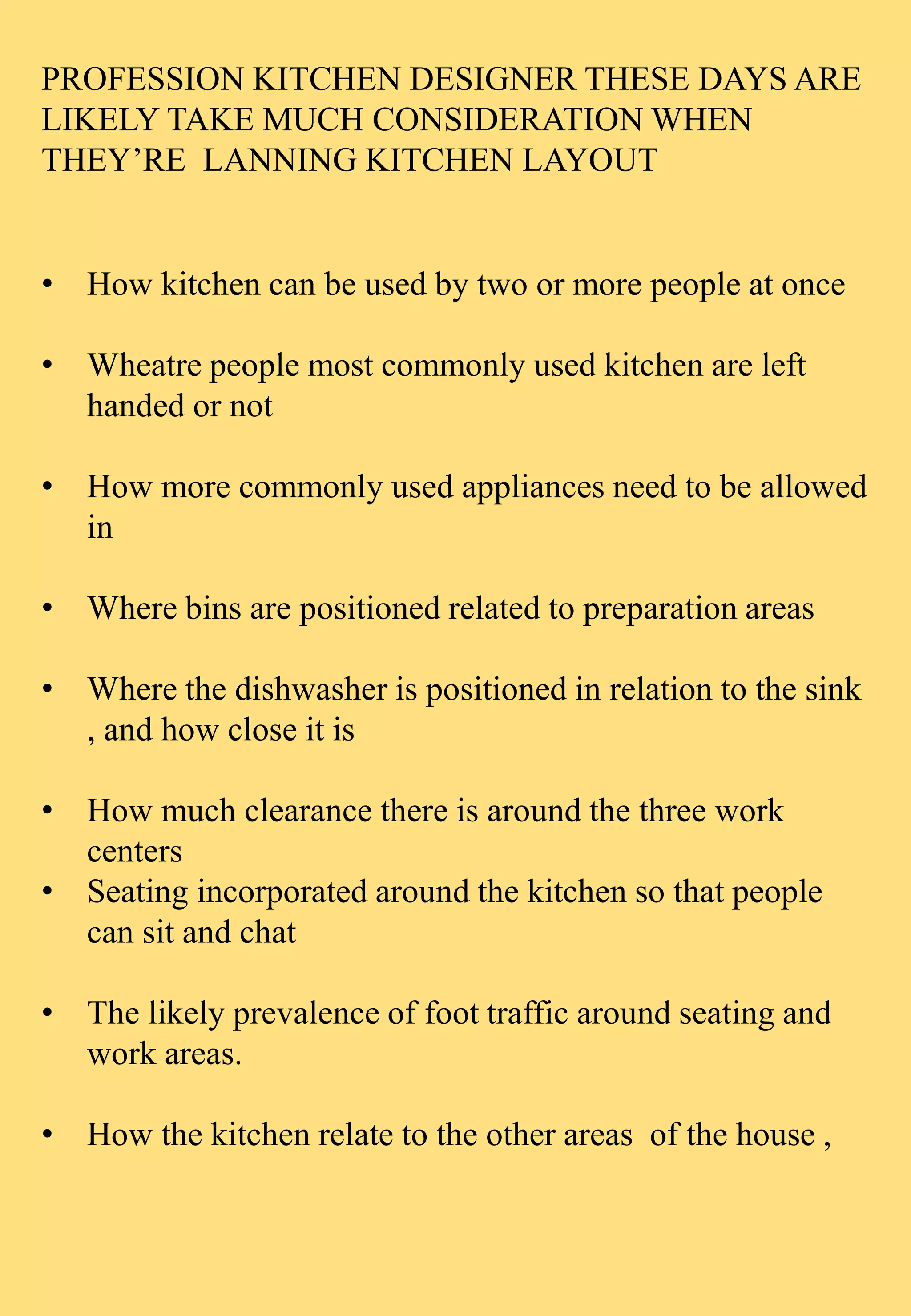 PROFESSION KITCHEN DESIGNER THESE DAYS ARE LIKELY TAKE MUCH CONSIDERATION WHEN THEY'RE LANNING KITCHEN LAYOUT

• How kitchen can be used by two or more people at once

• Wheatre people most commonly used kitchen are left handed or not

• How more commonly used appliances need to be allowed in

• Where bins are positioned related to preparation areas

• Where the dishwasher is positioned in relation to the sink , and how close it is

• How much clearance there is around the three work centers
• Seating incorporated around the kitchen so that people can sit and chat

• The likely prevalence of foot traffic around seating and work areas.

• How the kitchen relate to the other areas of the house ,